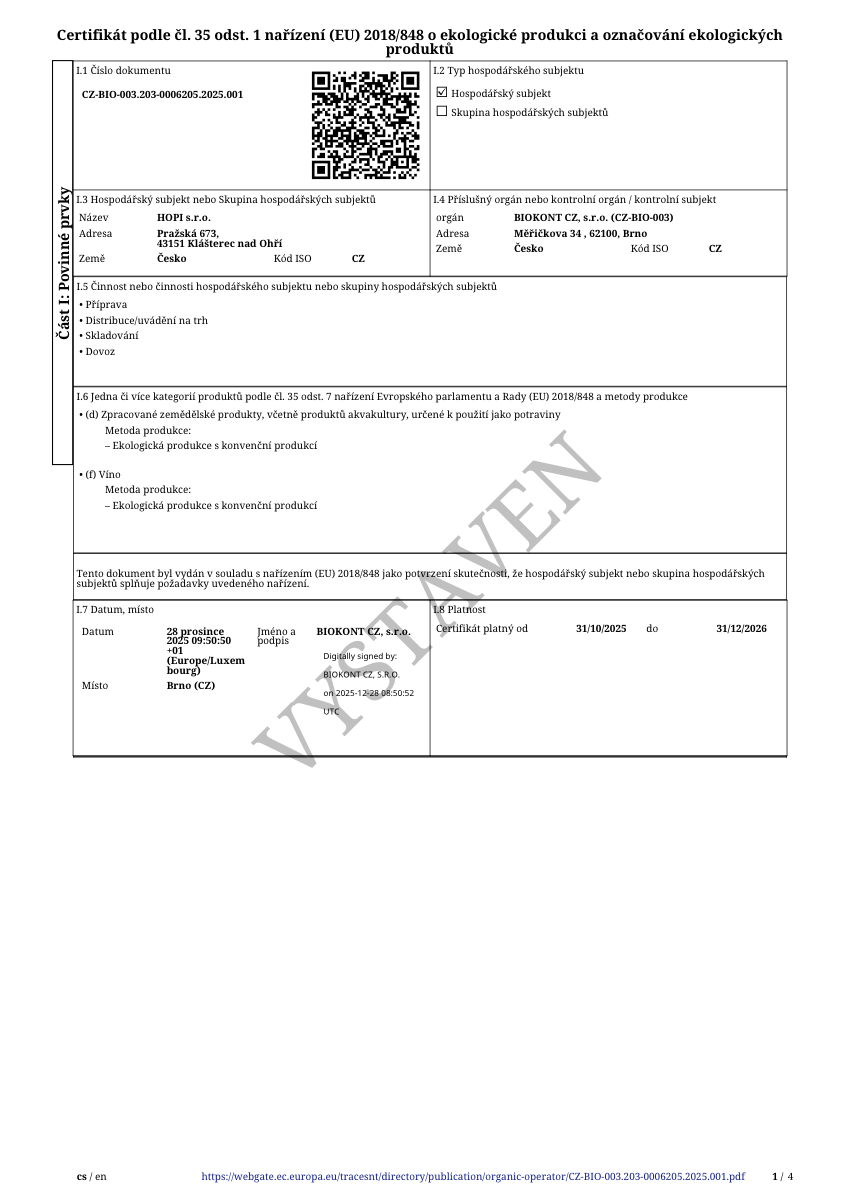 Certifikát podle čl. 35 odst. 1 nařízení (EU) 2018/848 o ekologické produkci a označování ekologických produktů

Část I: Povinné prvky

I.1 Číslo dokumentu
CZ-BIO-003.203-0006205.2025.001

I.2 Typ hospodářského subjektu
☑ Hospodářský subjekt
☐ Skupina hospodářských subjektů

I.3 Hospodářský subjekt nebo Skupina hospodářských subjektů
Název HOPI s.r.o.
Adresa Pražská 673, 43151 Klášterec nad Ohří
Země Česko Kód ISO CZ

I.4 Příslušný orgán nebo kontrolní orgán / kontrolní subjekt
orgán BIOKONT CZ, s.r.o. (CZ-BIO-003)
Adresa Měřičkova 34 , 62100, Brno
Země Česko Kód ISO CZ

I.5 Činnost nebo činnosti hospodářského subjektu nebo skupiny hospodářských subjektů
• Příprava
• Distribuce/uvádění na trh
• Skladování
• Dovoz

I.6 Jedna či více kategorií produktů podle čl. 35 odst. 7 nařízení Evropského parlamentu a Rady (EU) 2018/848 a metody produkce
• (d) Zpracované zemědělské produkty, včetně produktů akvakultury, určené k použití jako potraviny
Metoda produkce:
– Ekologická produkce s konvenční produkcí

• (f) Víno
Metoda produkce:
– Ekologická produkce s konvenční produkcí

Tento dokument byl vydán v souladu s nařízením (EU) 2018/848 jako potvrzení skutečnosti, že hospodářský subjekt nebo skupina hospodářských subjektů splňuje požadavky uvedeného nařízení.

I.7 Datum, místo
Datum 28 prosince 2025 09:50:50 +01 (Europe/Luxembourg)
Jméno a podpis BIOKONT CZ, s.r.o.
Digitally signed by: BIOKONT CZ, S.R.O. on 2025-12-28 08:50:52 UTC
Místo Brno (CZ)

I.8 Platnost
Certifikát platný od 31/10/2025 do 31/12/2026

VYSTAVEN

cs / en https://webgate.ec.europa.eu/tracesnt/directory/publication/organic-operator/CZ-BIO-003.203-0006205.2025.001.pdf 1 / 4